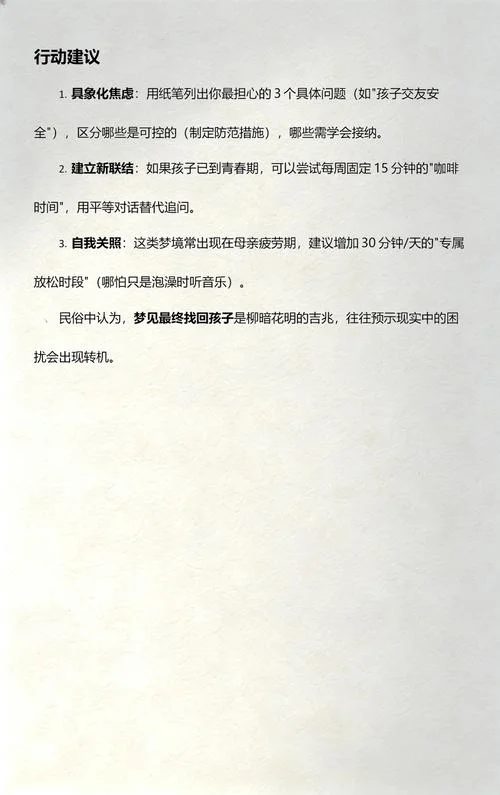 行动建议

1. 具象化焦虑：用纸笔列出你最担心的 3 个具体问题（如"孩子交友安全"），区分哪些是可控的（制定防范措施），哪些需学会接纳。

2. 建立新联结：如果孩子已到青春期，可以尝试每周固定 15 分钟的"咖啡时间"，用平等对话替代追问。

3. 自我关照：这类梦境常出现在母亲疲劳期，建议增加 30 分钟/天的"专属放松时段"（哪怕只是泡澡时听音乐）。

民俗中认为，梦见最终找回孩子是柳暗花明的吉兆，往往预示现实中的困扰会出现转机。